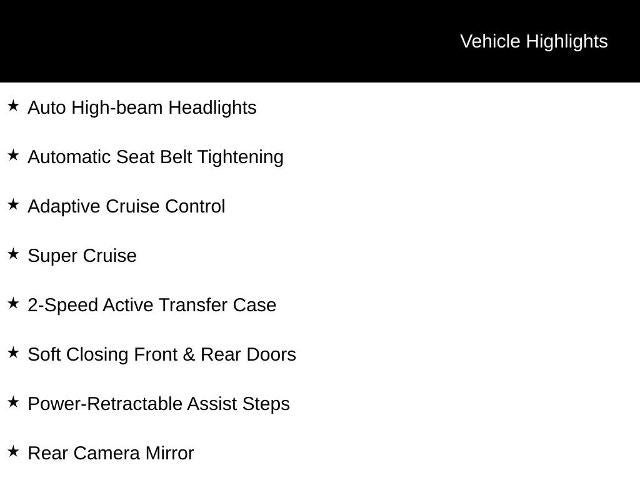 Vehicle Highlights

★ Auto High-beam Headlights

★ Automatic Seat Belt Tightening

★ Adaptive Cruise Control

★ Super Cruise

★ 2-Speed Active Transfer Case

★ Soft Closing Front & Rear Doors

★ Power-Retractable Assist Steps

★ Rear Camera Mirror